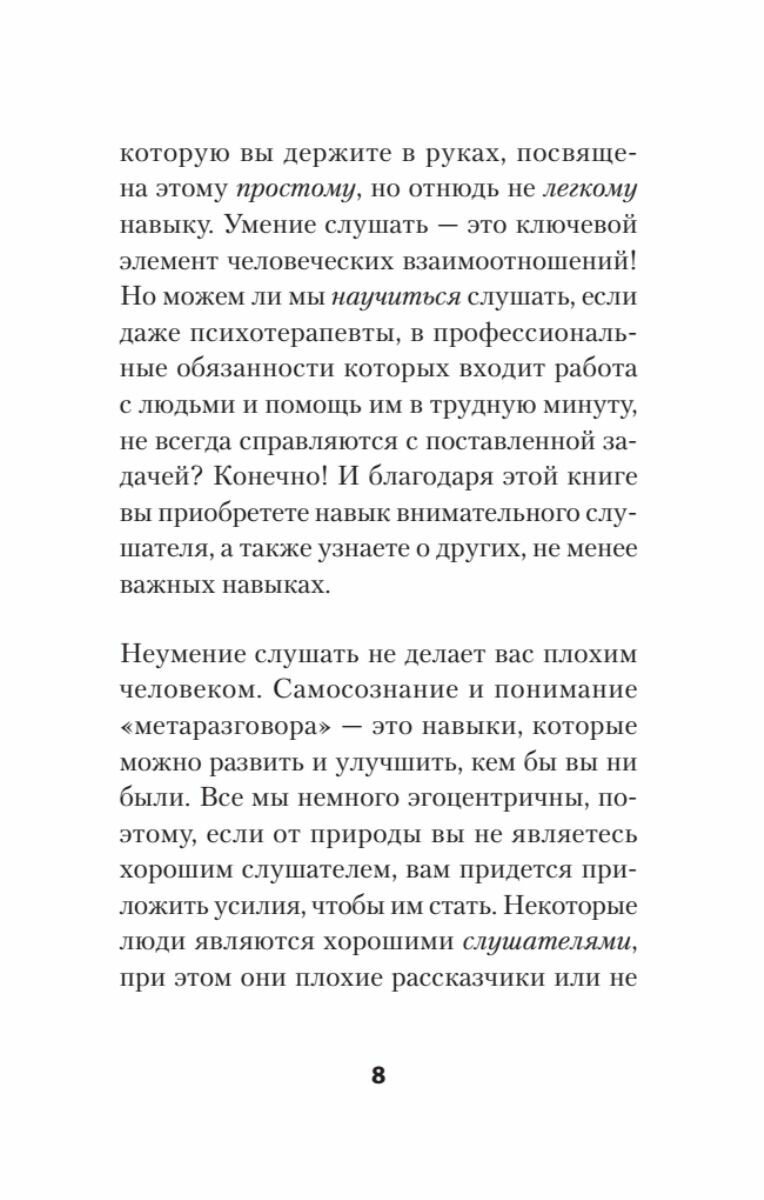 которую вы держите в руках, посвящена этому простому, но отнюдь не легкому навыку. Умение слушать — это ключевой элемент человеческих взаимоотношений! Но можем ли мы научиться слушать, если даже психотерапевты, в профессиональные обязанности которых входит работа с людьми и помощь им в трудную минуту, не всегда справляются с поставленной задачей? Конечно! И благодаря этой книге вы приобретете навык внимательного слушателя, а также узнаете о других, не менее важных навыках.

Неумение слушать не делает вас плохим человеком. Самосознание и понимание «метаразговора» — это навыки, которые можно развить и улучшить, кем бы вы ни были. Все мы немного эгоцентричны, поэтому, если от природы вы не являетесь хорошим слушателем, вам придется приложить усилия, чтобы им стать. Некоторые люди являются хорошими слушателями, при этом они плохие рассказчики или не

8